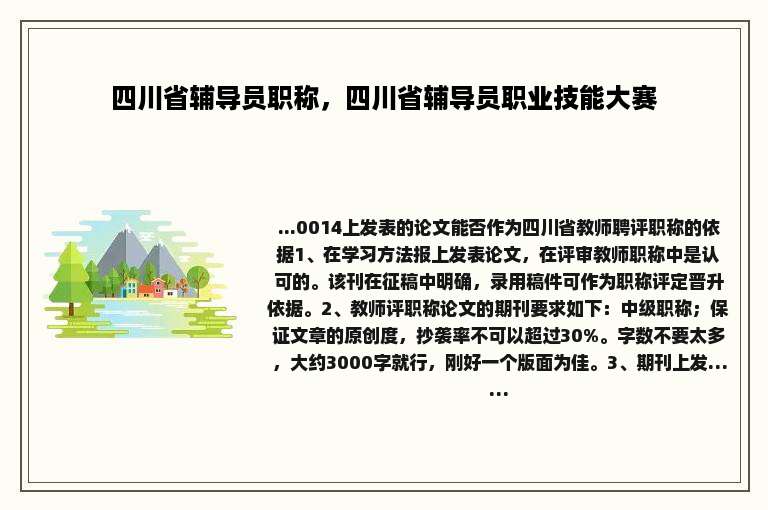 四川省辅导员职称，四川省辅导员职业技能大赛

...0014上发表的论文能否作为四川省教师聘评职称的依据1、在学习方法报上发表论文，在评审教师职称中是认可的。该刊在征稿中明确，录用稿件可作为职称评定晋升依据。2、教师评职称论文的期刊要求如下：中级职称；保证文章的原创度，抄袭率不可以超过30%。字数不要太多，大约3000字就行，刚好一个版面为佳。3、期刊上发......